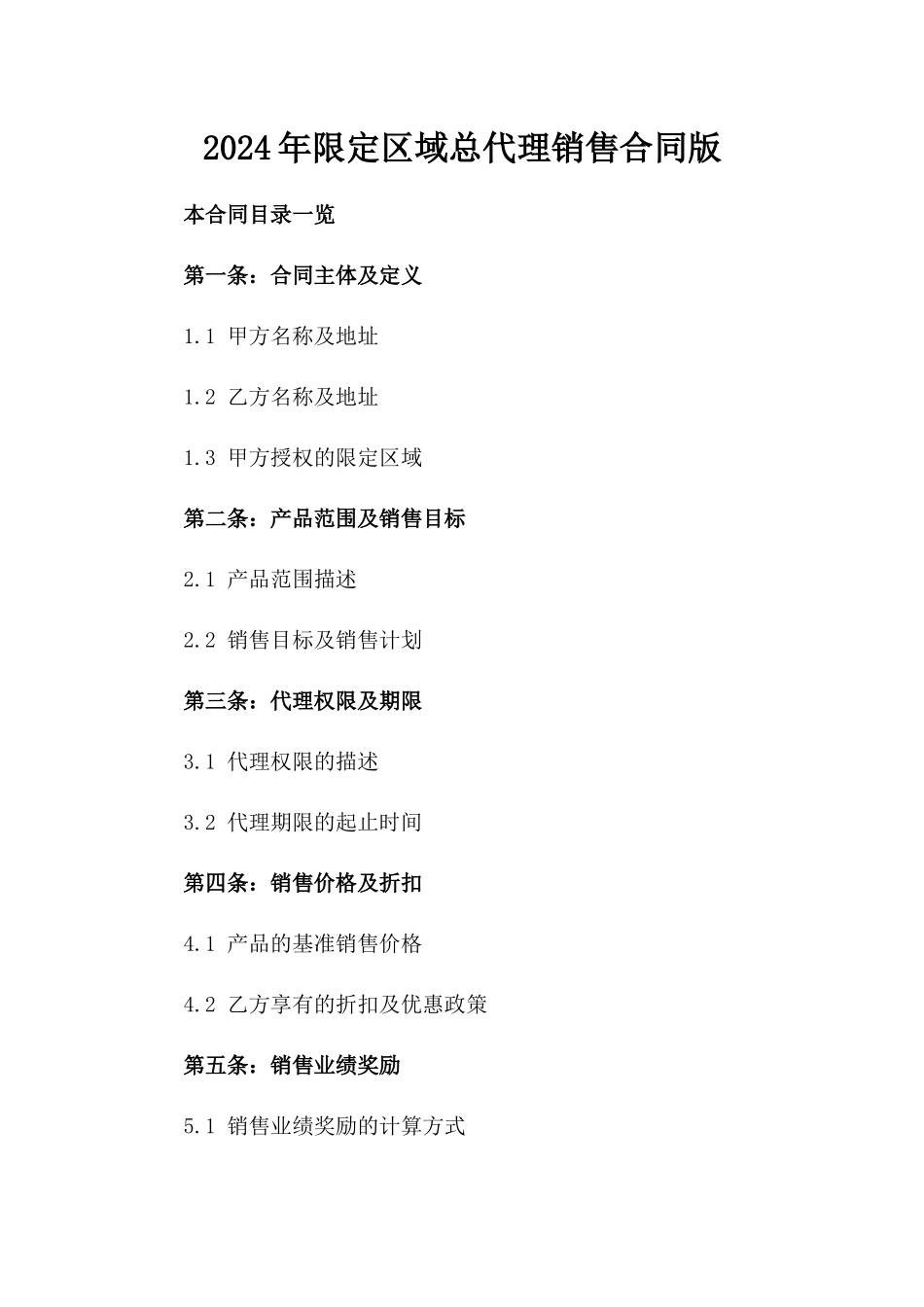 2024年限定区域总代理销售合同版

本合同目录一览

第一条：合同主体及定义

1.1 甲方名称及地址

1.2 乙方名称及地址

1.3 甲方授权的限定区域

第二条：产品范围及销售目标

2.1 产品范围描述

2.2 销售目标及销售计划

第三条：代理权限及期限

3.1 代理权限的描述

3.2 代理期限的起止时间

第四条：销售价格及折扣

4.1 产品的基准销售价格

4.2 乙方享有的折扣及优惠政策

第五条：销售业绩奖励

5.1 销售业绩奖励的计算方式